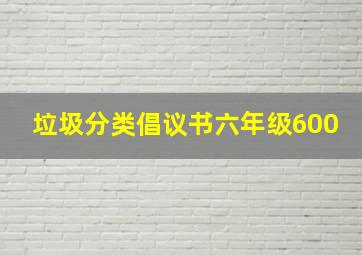 垃圾分类倡议书六年级600